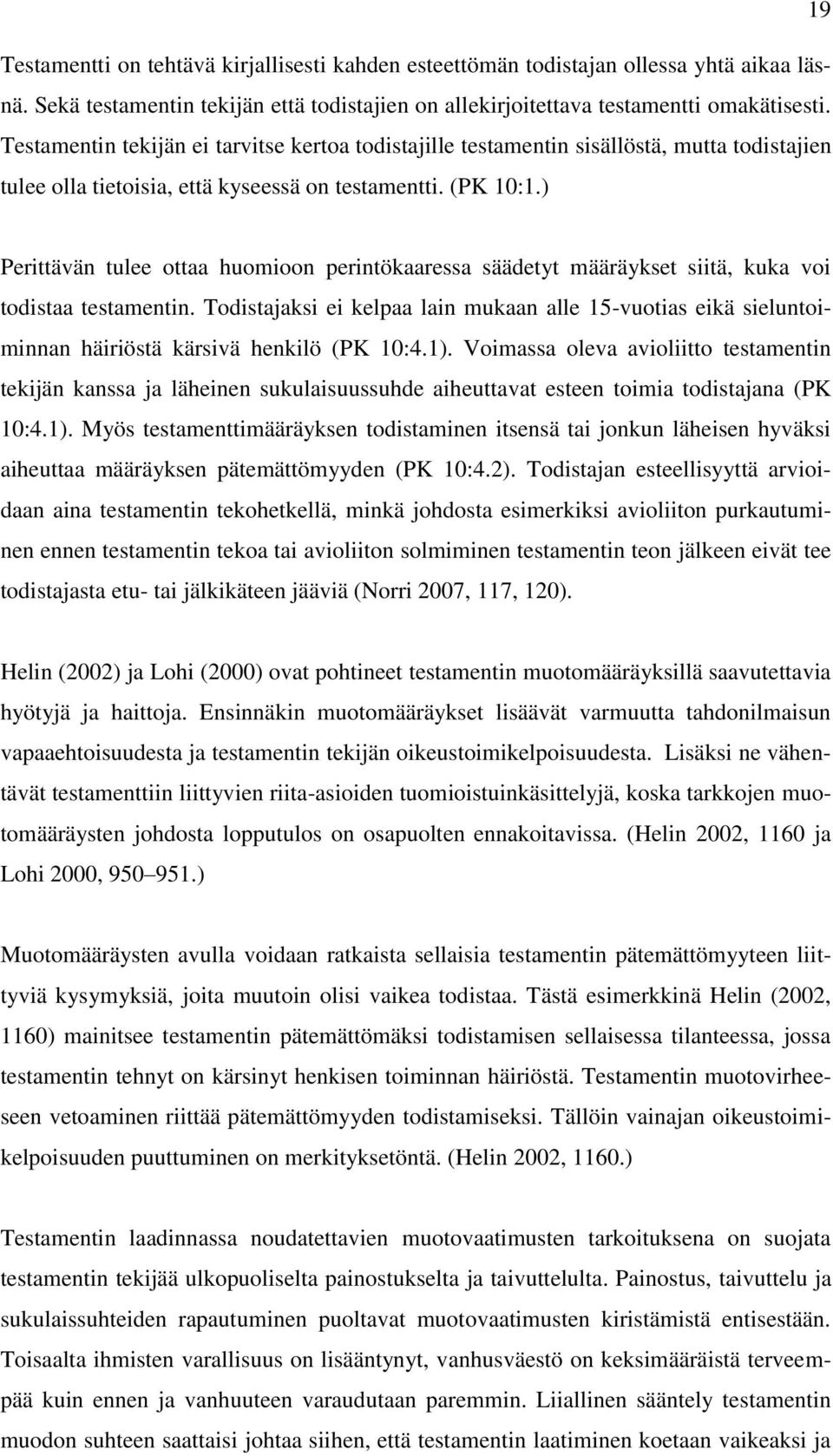 19

Testamentti on tehtävä kirjallisesti kahden esteettömän todistajan ollessa yhtä aikaa läsnä. Sekä testamentin tekijän että todistajien on allekirjoitettava testamentti omakätisesti. Testamentin tekijän ei tarvitse kertoa todistajille testamentin sisällöstä, mutta todistajien tulee olla tietoisia, että kyseessä on testamentti. (PK 10:1.)

Perittävän tulee ottaa huomioon perintökaaressa säädetyt määräykset siitä, kuka voi todistaa testamentin. Todistajaksi ei kelpaa lain mukaan alle 15-vuotias eikä sieluntoiminnan häiriöstä kärsivä henkilö (PK 10:4.1). Voimassa oleva avioliitto testamentin tekijän kanssa ja läheinen sukulaisuussuhde aiheuttavat esteen toimia todistajana (PK 10:4.1). Myös testamenttimääräyksen todistaminen itsensä tai jonkun läheisen hyväksi aiheuttaa määräyksen pätemättömyyden (PK 10:4.2). Todistajan esteellisyyttä arvioidaan aina testamentin tekohetkellä, minkä johdosta esimerkiksi avioliiton purkautuminen ennen testamentin tekoa tai avioliiton solmiminen testamentin teon jälkeen eivät tee todistajasta etu- tai jälkikäteen jääviä (Norri 2007, 117, 120).

Helin (2002) ja Lohi (2000) ovat pohtineet testamentin muotomääräyksillä saavutettavia hyötyjä ja haittoja. Ensinnäkin muotomääräykset lisäävät varmuutta tahdonilmaisun vapaaehtoisuudesta ja testamentin tekijän oikeustoimikelpoisuudesta. Lisäksi ne vähentävät testamenttiin liittyvien riita-asioiden tuomioistuinkäsittelyjä, koska tarkkojen muotomääräysten johdosta lopputulos on osapuolten ennakoitavissa. (Helin 2002, 1160 ja Lohi 2000, 950–951.)

Muotomääräysten avulla voidaan ratkaista sellaisia testamentin pätemättömyyteen liittyviä kysymyksiä, joita muutoin olisi vaikea todistaa. Tästä esimerkkinä Helin (2002, 1160) mainitsee testamentin pätemättömäksi todistamisen sellaisessa tilanteessa, jossa testamentin tehnyt on kärsinyt henkisen toiminnan häiriöstä. Testamentin muotovirheeseen vetoaminen riittää pätemättömyyden todistamiseksi. Tällöin vainajan oikeustoimikelpoisuuden puuttuminen on merkityksetöntä. (Helin 2002, 1160.)

Testamentin laadinnassa noudatettavien muotovaatimusten tarkoituksena on suojata testamentin tekijää ulkopuoliselta painostukselta ja taivuttelulta. Painostus, taivuttelu ja sukulaissuhteiden rapautuminen puoltavat muotovaatimusten kiristämistä entisestään. Toisaalta ihmisten varallisuus on lisääntynyt, vanhusväestö on keksimääräistä terveempää kuin ennen ja vanhuuteen varaudutaan paremmin. Liiallinen sääntely testamentin muodon suhteen saattaisi johtaa siihen, että testamentin laatiminen koetaan vaikeaksi ja